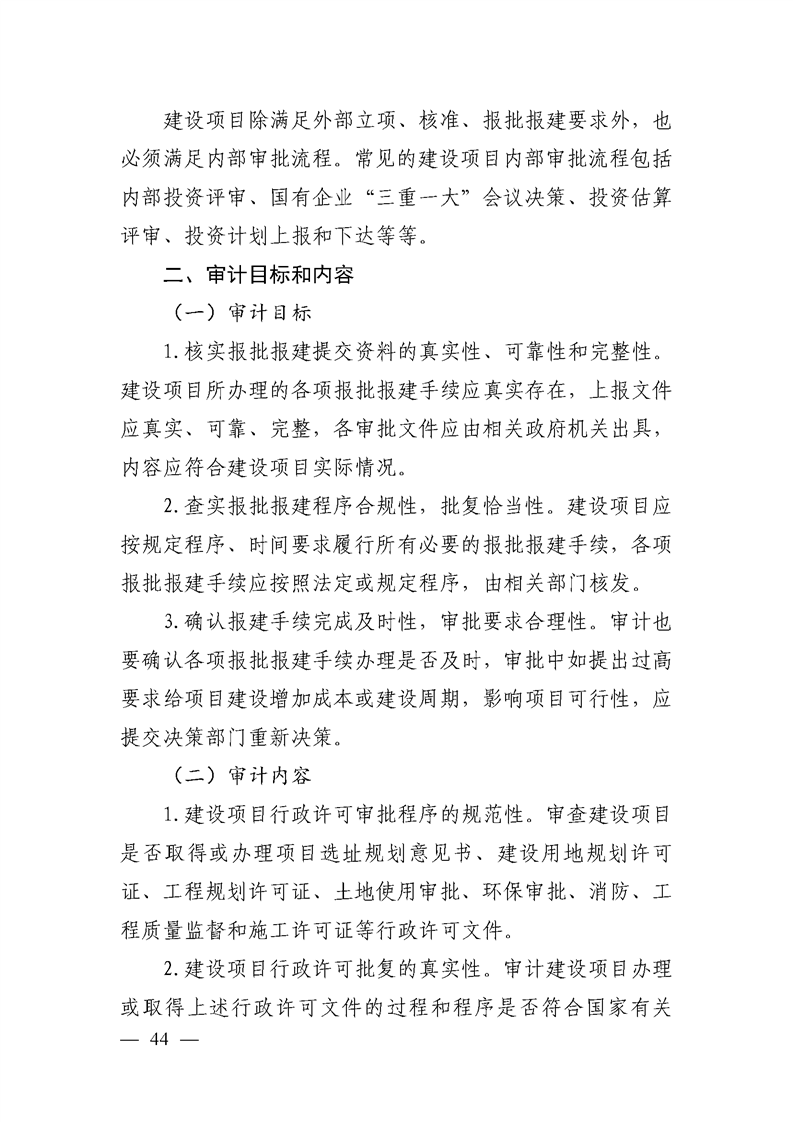 建设项目除满足外部立项、核准、报批报建要求外，也必须满足内部审批流程。常见的建设项目内部审批流程包括内部投资评审、国有企业“三重一大”会议决策、投资估算评审、投资计划上报和下达等等。

二、审计目标和内容

（一）审计目标

1.核实报批报建提交资料的真实性、可靠性和完整性。建设项目所办理的各项报批报建手续应真实存在，上报文件应真实、可靠、完整，各审批文件应由相关政府机关出具，内容应符合建设项目实际情况。

2.查实报批报建程序合规性，批复恰当性。建设项目应按规定程序、时间要求履行所有必要的报批报建手续，各项报批报建手续应按照法定或规定程序，由相关部门核发。

3.确认报建手续完成及时性，审批要求合理性。审计也要确认各项报批报建手续办理是否及时，审批中如提出过高要求给项目建设增加成本或建设周期，影响项目可行性，应提交决策部门重新决策。

（二）审计内容

1.建设项目行政许可审批程序的规范性。审查建设项目是否取得或办理项目选址规划意见书、建设用地规划许可证、工程规划许可证、土地使用审批、环保审批、消防、工程质量监督和施工许可证等行政许可文件。

2.建设项目行政许可批复的真实性。审计建设项目办理或取得上述行政许可文件的过程和程序是否符合国家有关

— 44 —